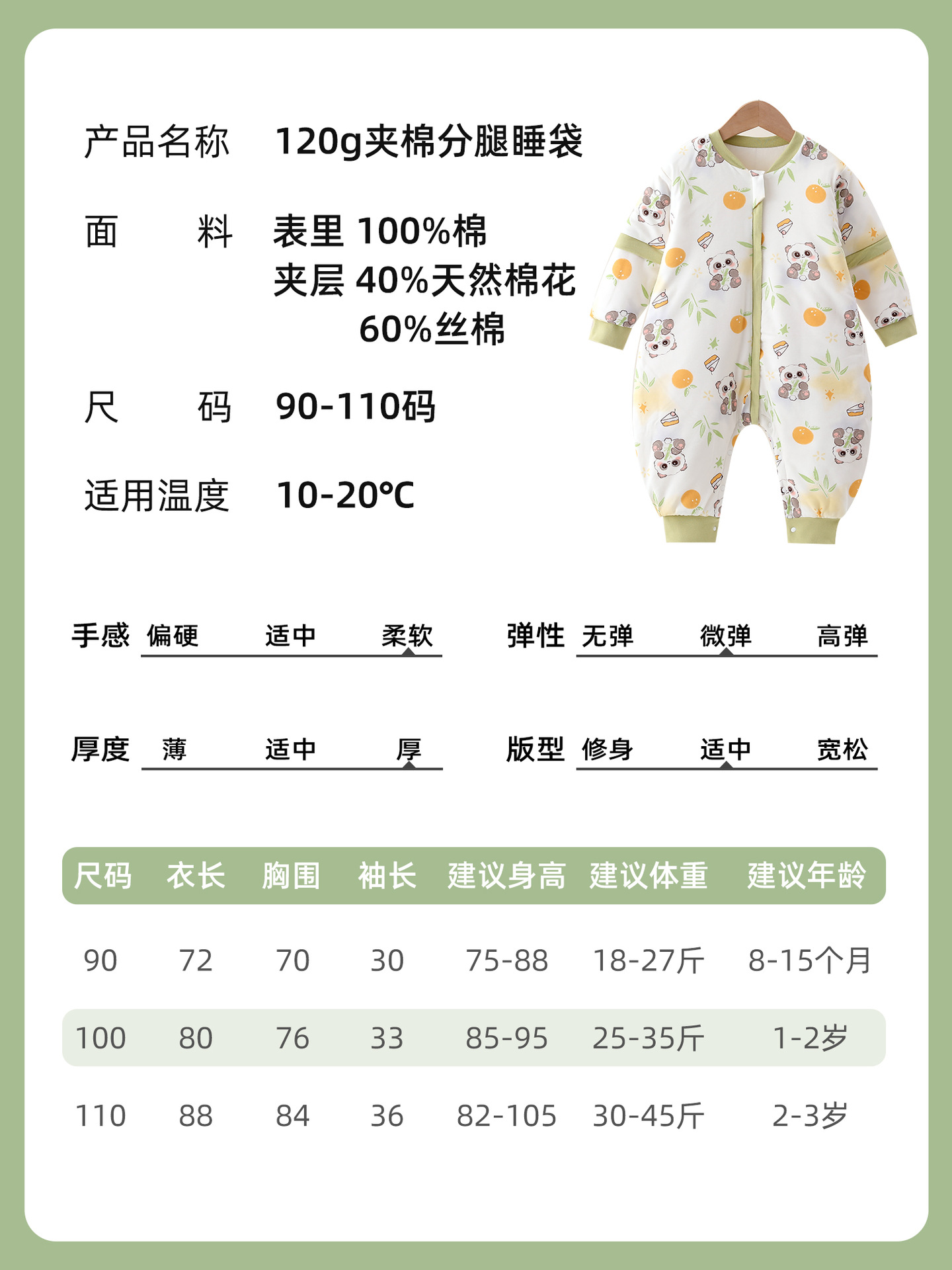 产品名称　120g夹棉分腿睡袋

面　　料　表里 100%棉
　　　　　夹层 40%天然棉花
　　　　　　　 60%丝棉

尺　　码　90-110码

适用温度　10-20℃

手感 偏硬 适中 柔软

弹性 无弹 微弹 高弹

厚度 薄 适中 厚

版型 修身 适中 宽松

| 尺码 | 衣长 | 胸围 | 袖长 | 建议身高 | 建议体重 | 建议年龄 |
|---|---|---|---|---|---|---|
| 90 | 72 | 70 | 30 | 75-88 | 18-27斤 | 8-15个月 |
| 100 | 80 | 76 | 33 | 85-95 | 25-35斤 | 1-2岁 |
| 110 | 88 | 84 | 36 | 82-105 | 30-45斤 | 2-3岁 |